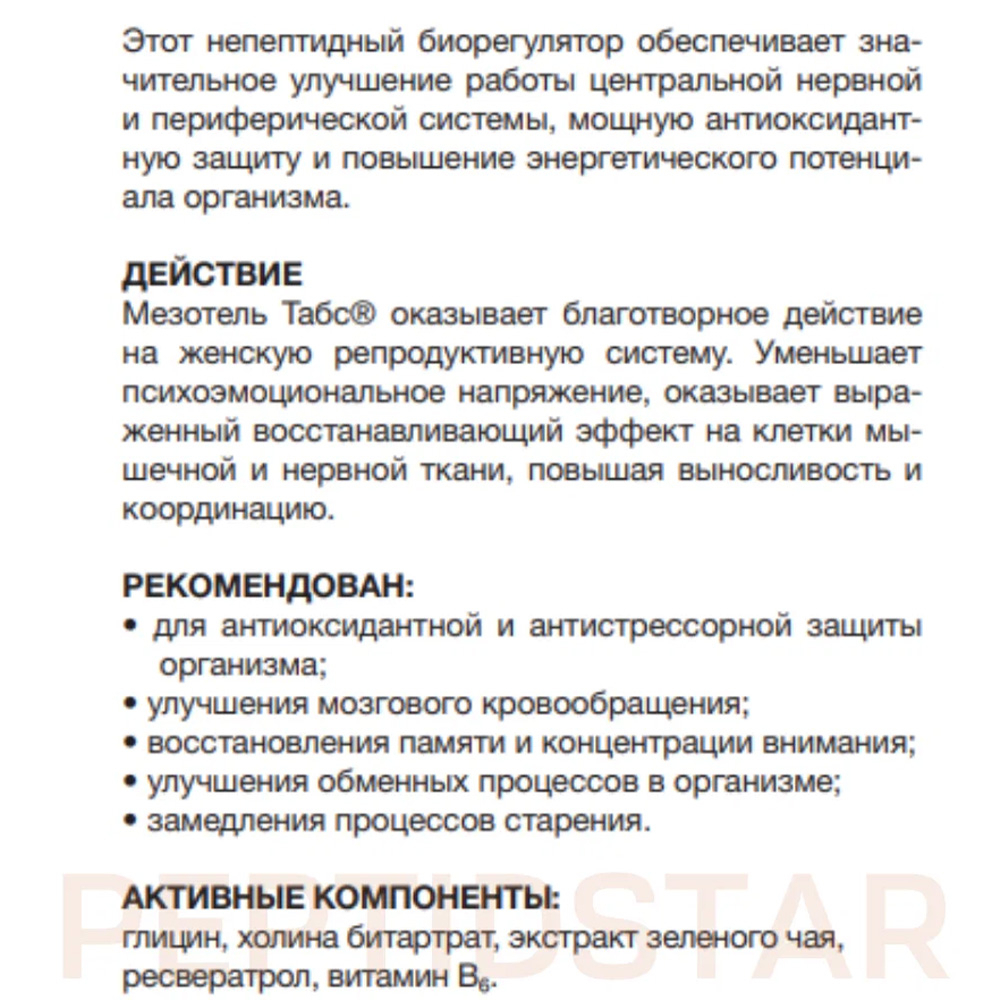 Этот непептидный биорегулятор обеспечивает значительное улучшение работы центральной нервной и периферической системы, мощную антиоксидантную защиту и повышение энергетического потенциала организма.

ДЕЙСТВИЕ
Мезотель Табс® оказывает благотворное действие на женскую репродуктивную систему. Уменьшает психоэмоциональное напряжение, оказывает выраженный восстанавливающий эффект на клетки мышечной и нервной ткани, повышая выносливость и координацию.

РЕКОМЕНДОВАН:
• для антиоксидантной и антистрессорной защиты организма;
• улучшения мозгового кровообращения;
• восстановления памяти и концентрации внимания;
• улучшения обменных процессов в организме;
• замедления процессов старения.

PEPTIDSTAR

АКТИВНЫЕ КОМПОНЕНТЫ:
глицин, холина битартрат, экстракт зеленого чая, ресвератрол, витамин $B_6$.